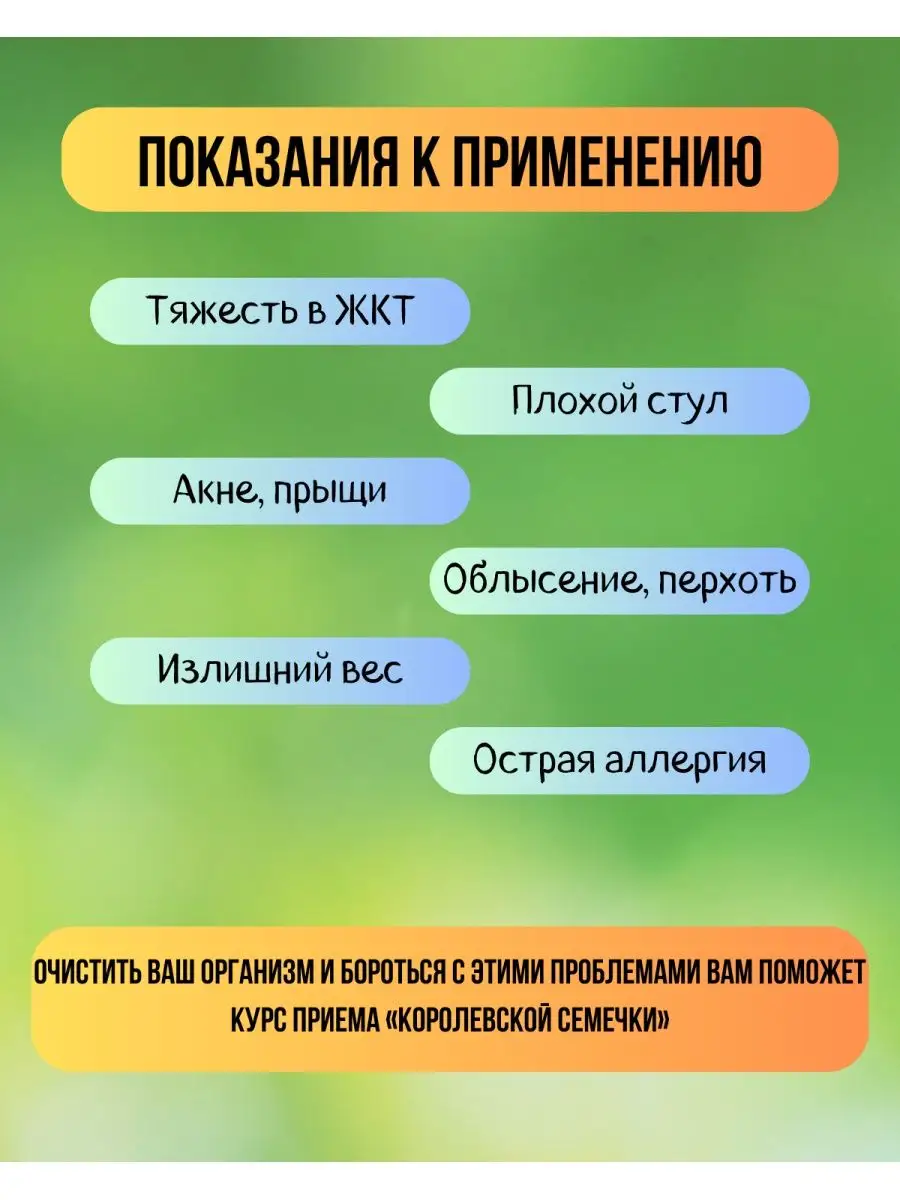 ПОКАЗАНИЯ К ПРИМЕНЕНИЮ

Тяжесть в ЖКТ

Плохой стул

Акне, прыщи

Облысение, перхоть

Излишний вес

Острая аллергия

ОЧИСТИТЬ ВАШ ОРГАНИЗМ И БОРОТЬСЯ С ЭТИМИ ПРОБЛЕМАМИ ВАМ ПОМОЖЕТ КУРС ПРИЕМА «КОРОЛЕВСКОЙ СЕМЕЧКИ»